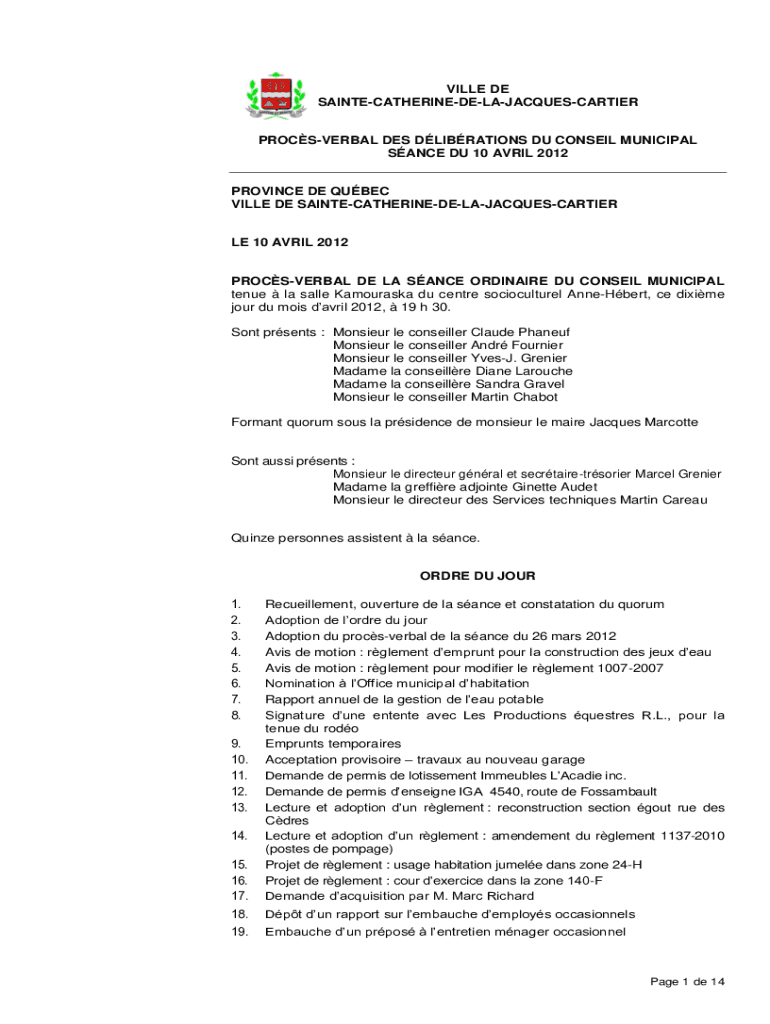 VILLE DE
SAINTE-CATHERINE-DE-LA-JACQUES-CARTIER

PROCÈS-VERBAL DES DÉLIBÉRATIONS DU CONSEIL MUNICIPAL
SÉANCE DU 10 AVRIL 2012

PROVINCE DE QUÉBEC
VILLE DE SAINTE-CATHERINE-DE-LA-JACQUES-CARTIER

LE 10 AVRIL 2012

PROCÈS-VERBAL DE LA SÉANCE ORDINAIRE DU CONSEIL MUNICIPAL tenue à la salle Kamouraska du centre socioculturel Anne-Hébert, ce dixième jour du mois d'avril 2012, à 19 h 30.

Sont présents : Monsieur le conseiller Claude Phaneuf
Monsieur le conseiller André Fournier
Monsieur le conseiller Yves-J. Grenier
Madame la conseillère Diane Larouche
Madame la conseillère Sandra Gravel
Monsieur le conseiller Martin Chabot

Formant quorum sous la présidence de monsieur le maire Jacques Marcotte

Sont aussi présents :
Monsieur le directeur général et secrétaire-trésorier Marcel Grenier
Madame la greffière adjointe Ginette Audet
Monsieur le directeur des Services techniques Martin Careau

Quinze personnes assistent à la séance.

ORDRE DU JOUR

1. Recueillement, ouverture de la séance et constatation du quorum
2. Adoption de l'ordre du jour
3. Adoption du procès-verbal de la séance du 26 mars 2012
4. Avis de motion : règlement d'emprunt pour la construction des jeux d'eau
5. Avis de motion : règlement pour modifier le règlement 1007-2007
6. Nomination à l'Office municipal d'habitation
7. Rapport annuel de la gestion de l'eau potable
8. Signature d'une entente avec Les Productions équestres R.L., pour la tenue du rodéo
9. Emprunts temporaires
10. Acceptation provisoire – travaux au nouveau garage
11. Demande de permis de lotissement Immeubles L'Acadie inc.
12. Demande de permis d'enseigne IGA 4540, route de Fossambault
13. Lecture et adoption d'un règlement : reconstruction section égout rue des Cèdres
14. Lecture et adoption d'un règlement : amendement du règlement 1137-2010 (postes de pompage)
15. Projet de règlement : usage habitation jumelée dans zone 24-H
16. Projet de règlement : cour d'exercice dans la zone 140-F
17. Demande d'acquisition par M. Marc Richard
18. Dépôt d'un rapport sur l'embauche d'employés occasionnels
19. Embauche d'un préposé à l'entretien ménager occasionnel

Page 1 de 14